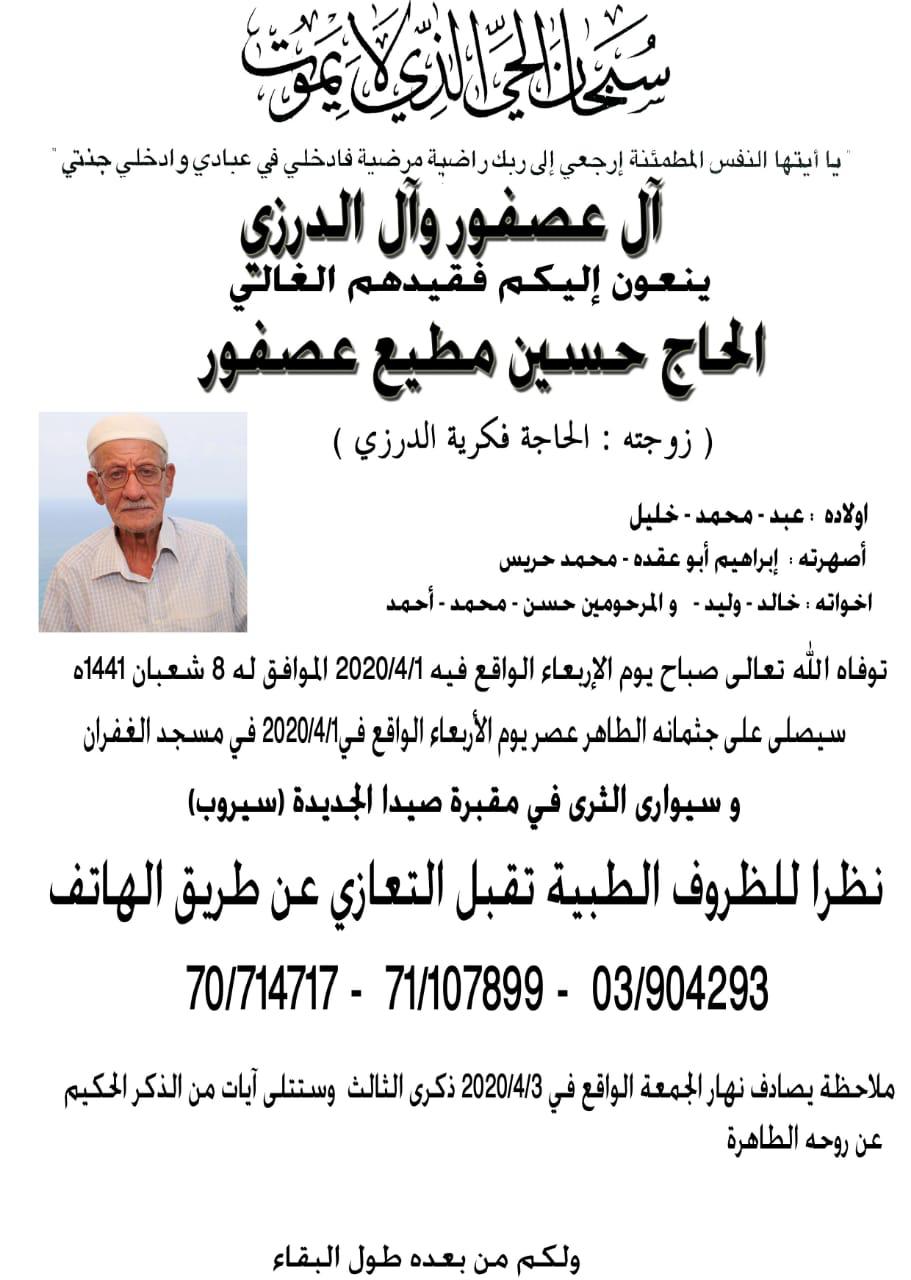 سبحان الحي الذي لا يموت

" يا أيتها النفس المطمئنة إرجعي إلى ربك راضية مرضية فادخلي في عبادي وادخلي جنتي "

آل عصفور وآل الدرزي

ينعون إليكم فقيدهم الغالي

الحاج حسين مطيع عصفور

( زوجته : الحاجة فكرية الدرزي )

اولاده : عبد - محمد - خليل

أصهرته : إبراهيم أبو عقده - محمد حريس

اخواته : خالد - وليد - و المرحومين حسن - محمد - أحمد

توفاه الله تعالى صباح يوم الإربعاء الواقع فيه 2020/4/1 الموافق له 8 شعبان 1441ه

سيصلى على جثمانه الطاهر عصر يوم الأربعاء الواقع في2020/4/1 في مسجد الغفران

و سيوارى الثرى في مقبرة صيدا الجديدة (سيروب)

نظرا للظروف الطبية تقبل التعازي عن طريق الهاتف

70/714717 - 71/107899 - 03/904293

ملاحظة يصادف نهار الجمعة الواقع في 2020/4/3 ذكرى الثالث وستتلى آيات من الذكر الحكيم عن روحه الطاهرة

ولكم من بعده طول البقاء